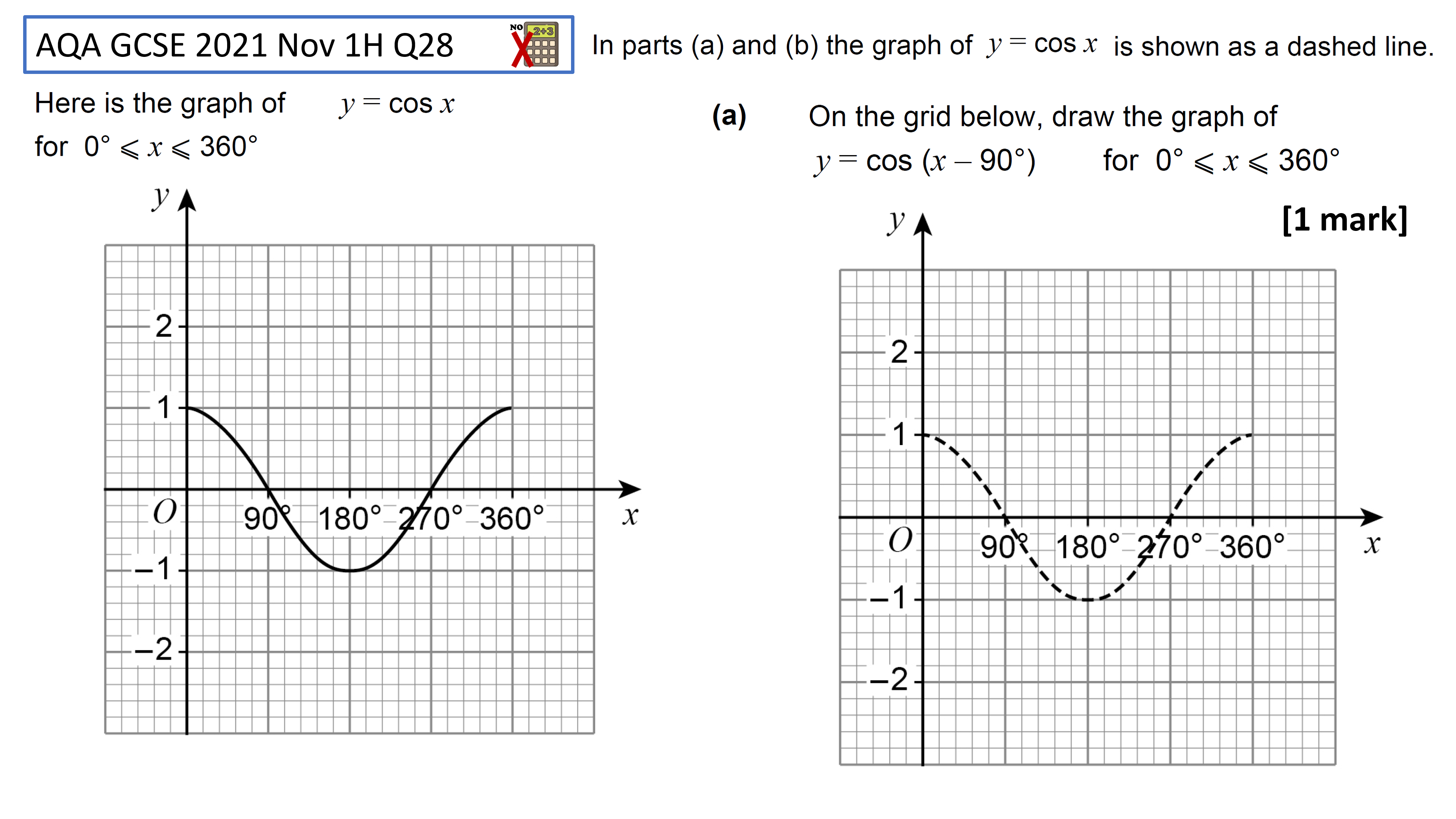 AQA GCSE 2021 Nov 1H Q28

NO 2+3

In parts (a) and (b) the graph of $y = \cos x$ is shown as a dashed line.

Here is the graph of $y = \cos x$ for $0° \leqslant x \leqslant 360°$

$y$

2

1

$O$

90° 180° 270° 360°

$x$

−1

−2

(a) On the grid below, draw the graph of $y = \cos (x - 90°)$ for $0° \leqslant x \leqslant 360°$

[1 mark]

$y$

2

1

$O$

90° 180° 270° 360°

$x$

−1

−2